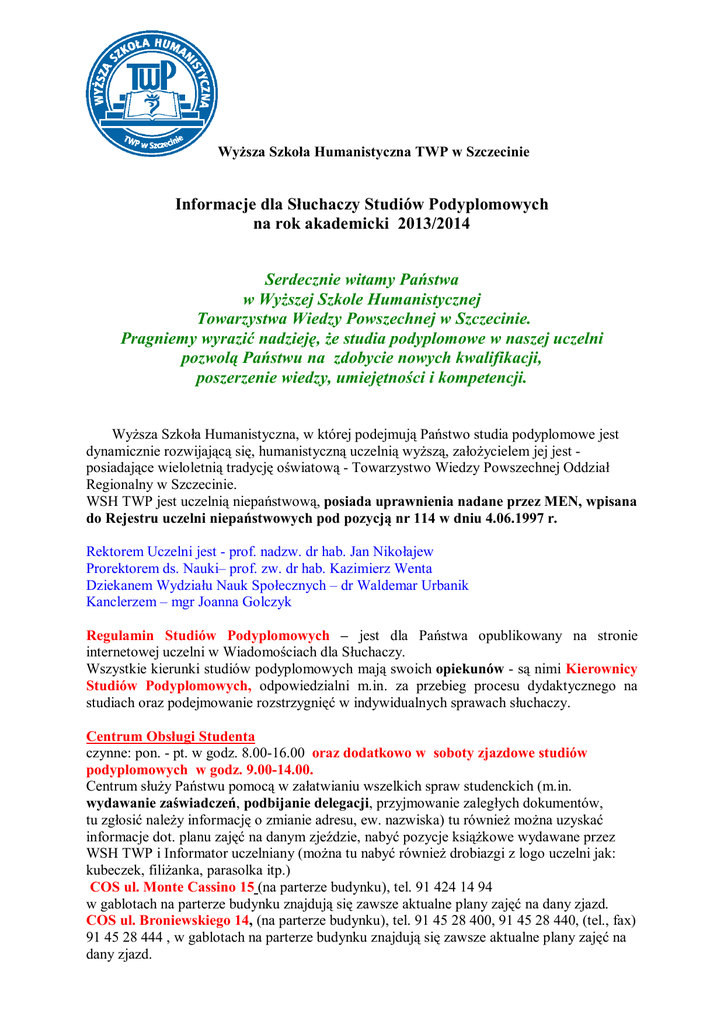 WYŻSZA SZKOŁA HUMANISTYCZNA
TWP
TWP w Szczecinie

Wyższa Szkoła Humanistyczna TWP w Szczecinie

Informacje dla Słuchaczy Studiów Podyplomowych na rok akademicki 2013/2014

Serdecznie witamy Państwa
w Wyższej Szkole Humanistycznej
Towarzystwa Wiedzy Powszechnej w Szczecinie.
Pragniemy wyrazić nadzieję, że studia podyplomowe w naszej uczelni pozwolą Państwu na zdobycie nowych kwalifikacji, poszerzenie wiedzy, umiejętności i kompetencji.

Wyższa Szkoła Humanistyczna, w której podejmują Państwo studia podyplomowe jest dynamicznie rozwijającą się, humanistyczną uczelnią wyższą, założycielem jej jest - posiadające wieloletnią tradycję oświatową - Towarzystwo Wiedzy Powszechnej Oddział Regionalny w Szczecinie.
WSH TWP jest uczelnią niepaństwową, posiada uprawnienia nadane przez MEN, wpisana do Rejestru uczelni niepaństwowych pod pozycją nr 114 w dniu 4.06.1997 r.

Rektorem Uczelni jest - prof. nadzw. dr hab. Jan Nikołajew
Prorektorem ds. Nauki– prof. zw. dr hab. Kazimierz Wenta
Dziekanem Wydziału Nauk Społecznych – dr Waldemar Urbanik
Kanclerzem – mgr Joanna Golczyk

Regulamin Studiów Podyplomowych – jest dla Państwa opublikowany na stronie internetowej uczelni w Wiadomościach dla Słuchaczy.
Wszystkie kierunki studiów podyplomowych mają swoich opiekunów - są nimi Kierownicy Studiów Podyplomowych, odpowiedzialni m.in. za przebieg procesu dydaktycznego na studiach oraz podejmowanie rozstrzygnięć w indywidualnych sprawach słuchaczy.

Centrum Obsługi Studenta
czynne: pon. - pt. w godz. 8.00-16.00 oraz dodatkowo w soboty zjazdowe studiów podyplomowych w godz. 9.00-14.00.
Centrum służy Państwu pomocą w załatwianiu wszelkich spraw studenckich (m.in. wydawanie zaświadczeń, podbijanie delegacji, przyjmowanie zaległych dokumentów, tu zgłosić należy informację o zmianie adresu, ew. nazwiska) tu również można uzyskać informacje dot. planu zajęć na danym zjeździe, nabyć pozycje książkowe wydawane przez WSH TWP i Informator uczelniany (można tu nabyć również drobiazgi z logo uczelni jak: kubeczek, filiżanka, parasolka itp.)
COS ul. Monte Cassino 15 (na parterze budynku), tel. 91 424 14 94
w gablotach na parterze budynku znajdują się zawsze aktualne plany zajęć na dany zjazd.
COS ul. Broniewskiego 14, (na parterze budynku), tel. 91 45 28 400, 91 45 28 440, (tel., fax) 91 45 28 444 , w gablotach na parterze budynku znajdują się zawsze aktualne plany zajęć na dany zjazd.